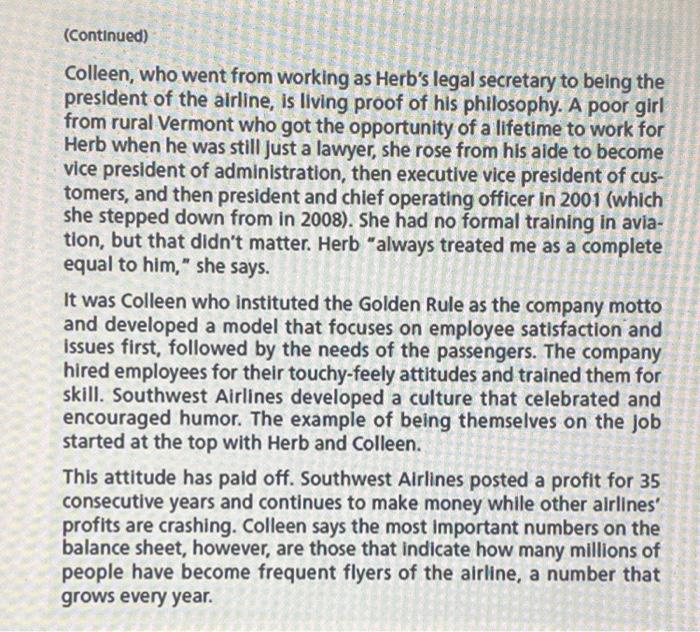 (Continued)

Colleen, who went from working as Herb's legal secretary to being the president of the airline, is living proof of his philosophy. A poor girl from rural Vermont who got the opportunity of a lifetime to work for Herb when he was still just a lawyer, she rose from his aide to become vice president of administration, then executive vice president of customers, and then president and chief operating officer in 2001 (which she stepped down from in 2008). She had no formal training in aviation, but that didn't matter. Herb "always treated me as a complete equal to him," she says.

It was Colleen who instituted the Golden Rule as the company motto and developed a model that focuses on employee satisfaction and issues first, followed by the needs of the passengers. The company hired employees for their touchy-feely attitudes and trained them for skill. Southwest Airlines developed a culture that celebrated and encouraged humor. The example of being themselves on the job started at the top with Herb and Colleen.

This attitude has paid off. Southwest Airlines posted a profit for 35 consecutive years and continues to make money while other airlines' profits are crashing. Colleen says the most important numbers on the balance sheet, however, are those that indicate how many millions of people have become frequent flyers of the airline, a number that grows every year.